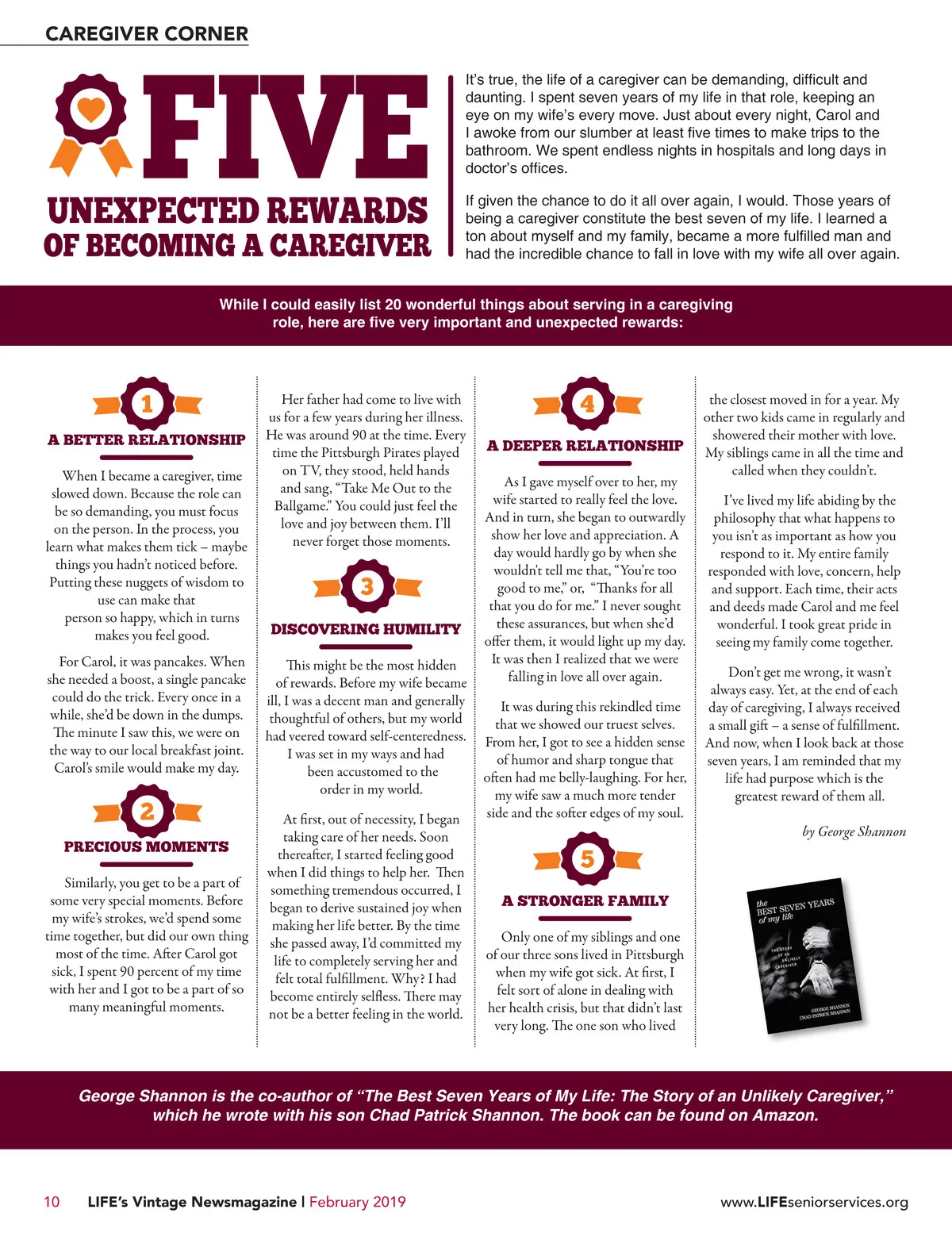 CAREGIVER CORNER

FIVE

UNEXPECTED REWARDS OF BECOMING A CAREGIVER

It's true, the life of a caregiver can be demanding, difficult and daunting. I spent seven years of my life in that role, keeping an eye on my wife's every move. Just about every night, Carol and I awoke from our slumber at least five times to make trips to the bathroom. We spent endless nights in hospitals and long days in doctor's offices.

If given the chance to do it all over again, I would. Those years of being a caregiver constitute the best seven of my life. I learned a ton about myself and my family, became a more fulfilled man and had the incredible chance to fall in love with my wife all over again.

While I could easily list 20 wonderful things about serving in a caregiving role, here are five very important and unexpected rewards:

1

A BETTER RELATIONSHIP

When I became a caregiver, time slowed down. Because the role can be so demanding, you must focus on the person. In the process, you learn what makes them tick – maybe things you hadn't noticed before. Putting these nuggets of wisdom to use can make that person so happy, which in turns makes you feel good.

For Carol, it was pancakes. When she needed a boost, a single pancake could do the trick. Every once in a while, she'd be down in the dumps. The minute I saw this, we were on the way to our local breakfast joint. Carol's smile would make my day.

2

PRECIOUS MOMENTS

Similarly, you get to be a part of some very special moments. Before my wife's strokes, we'd spend some time together, but did our own thing most of the time. After Carol got sick, I spent 90 percent of my time with her and I got to be a part of so many meaningful moments.

Her father had come to live with us for a few years during her illness. He was around 90 at the time. Every time the Pittsburgh Pirates played on TV, they stood, held hands and sang, "Take Me Out to the Ballgame." You could just feel the love and joy between them. I'll never forget those moments.

3

DISCOVERING HUMILITY

This might be the most hidden of rewards. Before my wife became ill, I was a decent man and generally thoughtful of others, but my world had veered toward self-centeredness. I was set in my ways and had been accustomed to the order in my world.

At first, out of necessity, I began taking care of her needs. Soon thereafter, I started feeling good when I did things to help her. Then something tremendous occurred, I began to derive sustained joy when making her life better. By the time she passed away, I'd committed my life to completely serving her and felt total fulfillment. Why? I had become entirely selfless. There may not be a better feeling in the world.

4

A DEEPER RELATIONSHIP

As I gave myself over to her, my wife started to really feel the love. And in turn, she began to outwardly show her love and appreciation. A day would hardly go by when she wouldn't tell me that, "You're too good to me," or, "Thanks for all that you do for me." I never sought these assurances, but when she'd offer them, it would light up my day. It was then I realized that we were falling in love all over again.

It was during this rekindled time that we showed our truest selves. From her, I got to see a hidden sense of humor and sharp tongue that often had me belly-laughing. For her, my wife saw a much more tender side and the softer edges of my soul.

5

A STRONGER FAMILY

Only one of my siblings and one of our three sons lived in Pittsburgh when my wife got sick. At first, I felt sort of alone in dealing with her health crisis, but that didn't last very long. The one son who lived the closest moved in for a year. My other two kids came in regularly and showered their mother with love. My siblings came in all the time and called when they couldn't.

I've lived my life abiding by the philosophy that what happens to you isn't as important as how you respond to it. My entire family responded with love, concern, help and support. Each time, their acts and deeds made Carol and me feel wonderful. I took great pride in seeing my family come together.

Don't get me wrong, it wasn't always easy. Yet, at the end of each day of caregiving, I always received a small gift – a sense of fulfillment. And now, when I look back at those seven years, I am reminded that my life had purpose which is the greatest reward of them all.

by George Shannon

the BEST SEVEN YEARS of my life
THE STORY OF AN UNLIKELY CAREGIVER
GEORGE SHANNON
CHAD PATRICK SHANNON

George Shannon is the co-author of "The Best Seven Years of My Life: The Story of an Unlikely Caregiver," which he wrote with his son Chad Patrick Shannon. The book can be found on Amazon.

10 LIFE's Vintage Newsmagazine | February 2019 www.LIFEseniorservices.org